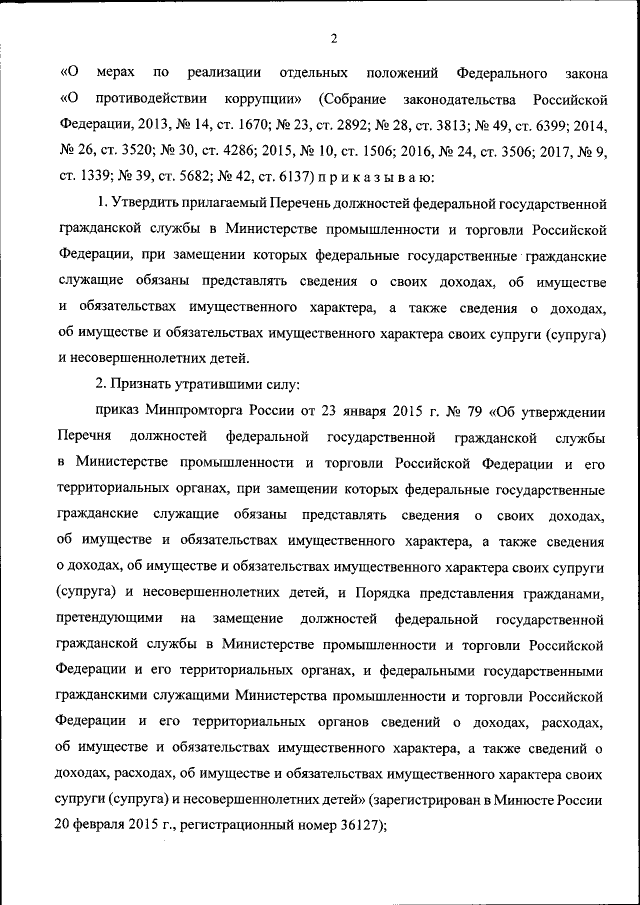 2

«О мерах по реализации отдельных положений Федерального закона «О противодействии коррупции» (Собрание законодательства Российской Федерации, 2013, № 14, ст. 1670; № 23, ст. 2892; № 28, ст. 3813; № 49, ст. 6399; 2014, № 26, ст. 3520; № 30, ст. 4286; 2015, № 10, ст. 1506; 2016, № 24, ст. 3506; 2017, № 9, ст. 1339; № 39, ст. 5682; № 42, ст. 6137) п р и к а з ы в а ю:

1. Утвердить прилагаемый Перечень должностей федеральной государственной гражданской службы в Министерстве промышленности и торговли Российской Федерации, при замещении которых федеральные государственные гражданские служащие обязаны представлять сведения о своих доходах, об имуществе и обязательствах имущественного характера, а также сведения о доходах, об имуществе и обязательствах имущественного характера своих супруги (супруга) и несовершеннолетних детей.

2. Признать утратившими силу:

приказ Минпромторга России от 23 января 2015 г. № 79 «Об утверждении Перечня должностей федеральной государственной гражданской службы в Министерстве промышленности и торговли Российской Федерации и его территориальных органах, при замещении которых федеральные государственные гражданские служащие обязаны представлять сведения о своих доходах, об имуществе и обязательствах имущественного характера, а также сведения о доходах, об имуществе и обязательствах имущественного характера своих супруги (супруга) и несовершеннолетних детей, и Порядка представления гражданами, претендующими на замещение должностей федеральной государственной гражданской службы в Министерстве промышленности и торговли Российской Федерации и его территориальных органах, и федеральными государственными гражданскими служащими Министерства промышленности и торговли Российской Федерации и его территориальных органов сведений о доходах, расходах, об имуществе и обязательствах имущественного характера, а также сведений о доходах, расходах, об имуществе и обязательствах имущественного характера своих супруги (супруга) и несовершеннолетних детей» (зарегистрирован в Минюсте России 20 февраля 2015 г., регистрационный номер 36127);